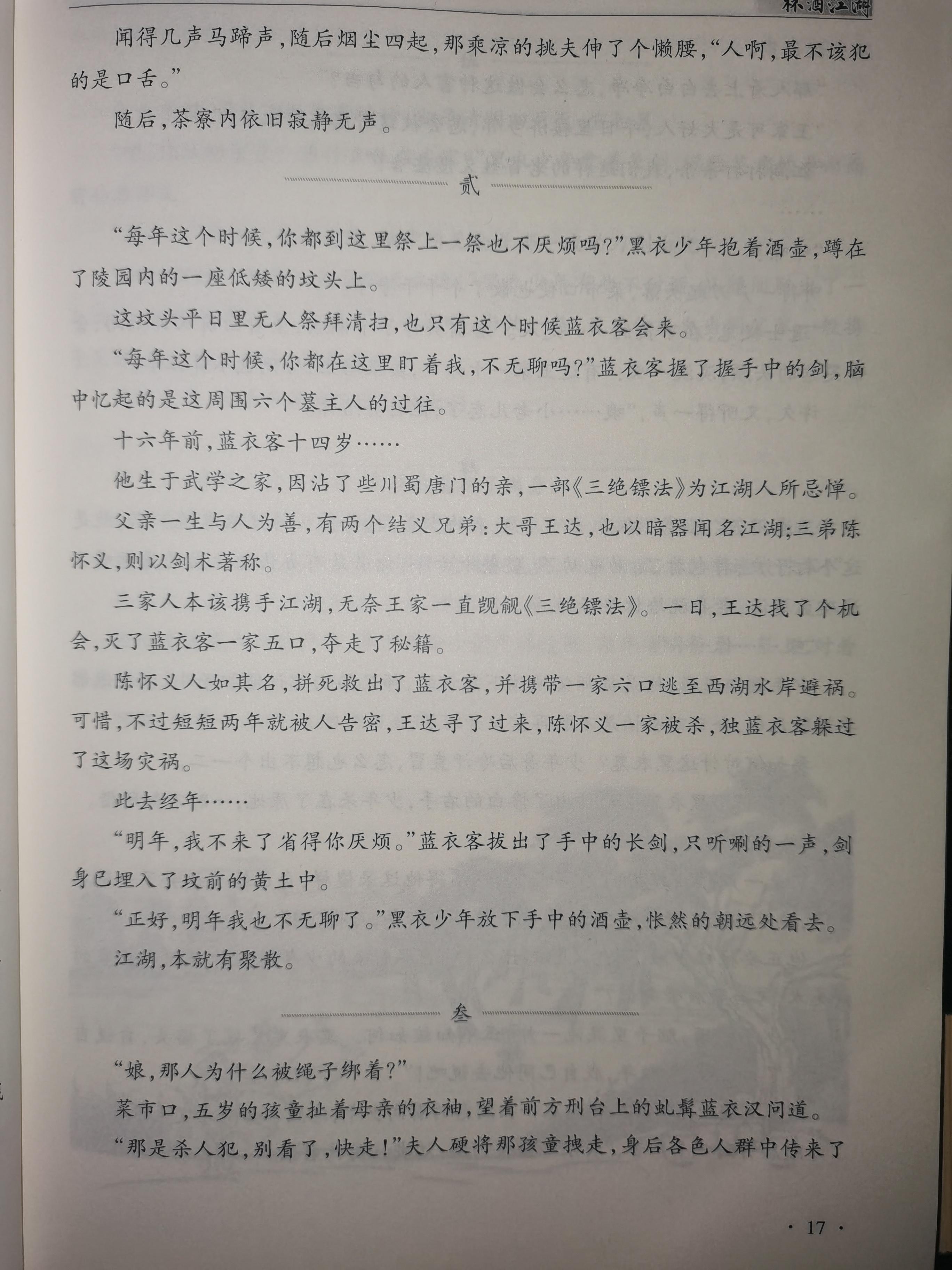 杯酒江湖

闻得几声马蹄声，随后烟尘四起，那乘凉的挑夫伸了个懒腰，“人啊，最不该犯的是口舌。”

随后，茶寮内依旧寂静无声。

贰

“每年这个时候，你都到这里祭上一祭也不厌烦吗？”黑衣少年抱着酒壶，蹲在了陵园内的一座低矮的坟头上。

这坟头平日里无人祭拜清扫，也只有这个时候蓝衣客会来。

“每年这个时候，你都在这里盯着我，不无聊吗？”蓝衣客握了握手中的剑，脑中忆起的是这周围六个墓主人的过往。

十六年前，蓝衣客十四岁……

他生于武学之家，因沾了些川蜀唐门的亲，一部《三绝镖法》为江湖人所忌惮。

父亲一生与人为善，有两个结义兄弟：大哥王达，也以暗器闻名江湖；三弟陈怀义，则以剑术著称。

三家人本该携手江湖，无奈王家一直觊觎《三绝镖法》。一日，王达找了个机会，灭了蓝衣客一家五口，夺走了秘籍。

陈怀义人如其名，拼死救出了蓝衣客，并携带一家六口逃至西湖水岸避祸。可惜，不过短短两年就被人告密，王达寻了过来，陈怀义一家被杀，独蓝衣客躲过了这场灾祸。

此去经年……

“明年，我不来了省得你厌烦。”蓝衣客拔出了手中的长剑，只听唰的一声，剑身已埋入了坟前的黄土中。

“正好，明年我也不无聊了。”黑衣少年放下手中的酒壶，怅然的朝远处看去。

江湖，本就有聚散。

叁

“娘，那人为什么被绳子绑着？”

菜市口，五岁的孩童扯着母亲的衣袖，望着前方刑台上的虬髯蓝衣汉问道。

“那是杀人犯，别看了，快走！”夫人硬将那孩童拽走，身后各色人群中传来了

· 17 ·